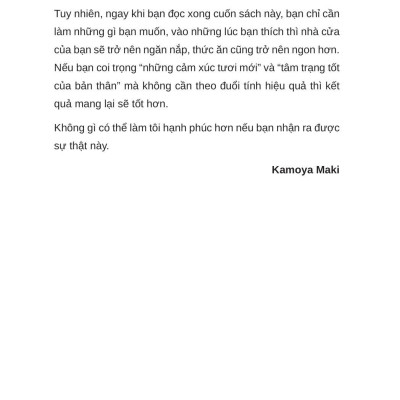 Tuy nhiên, ngay khi bạn đọc xong cuốn sách này, bạn chỉ cần làm những gì bạn muốn, vào những lúc bạn thích thì nhà cửa của bạn sẽ trở nên ngăn nắp, thức ăn cũng trở nên ngon hơn. Nếu bạn coi trọng "những cảm xúc tươi mới" và "tâm trạng tốt của bản thân" mà không cần theo đuổi tính hiệu quả thì kết quả mang lại sẽ tốt hơn.

Không gì có thể làm tôi hạnh phúc hơn nếu bạn nhận ra được sự thật này.

Kamoya Maki